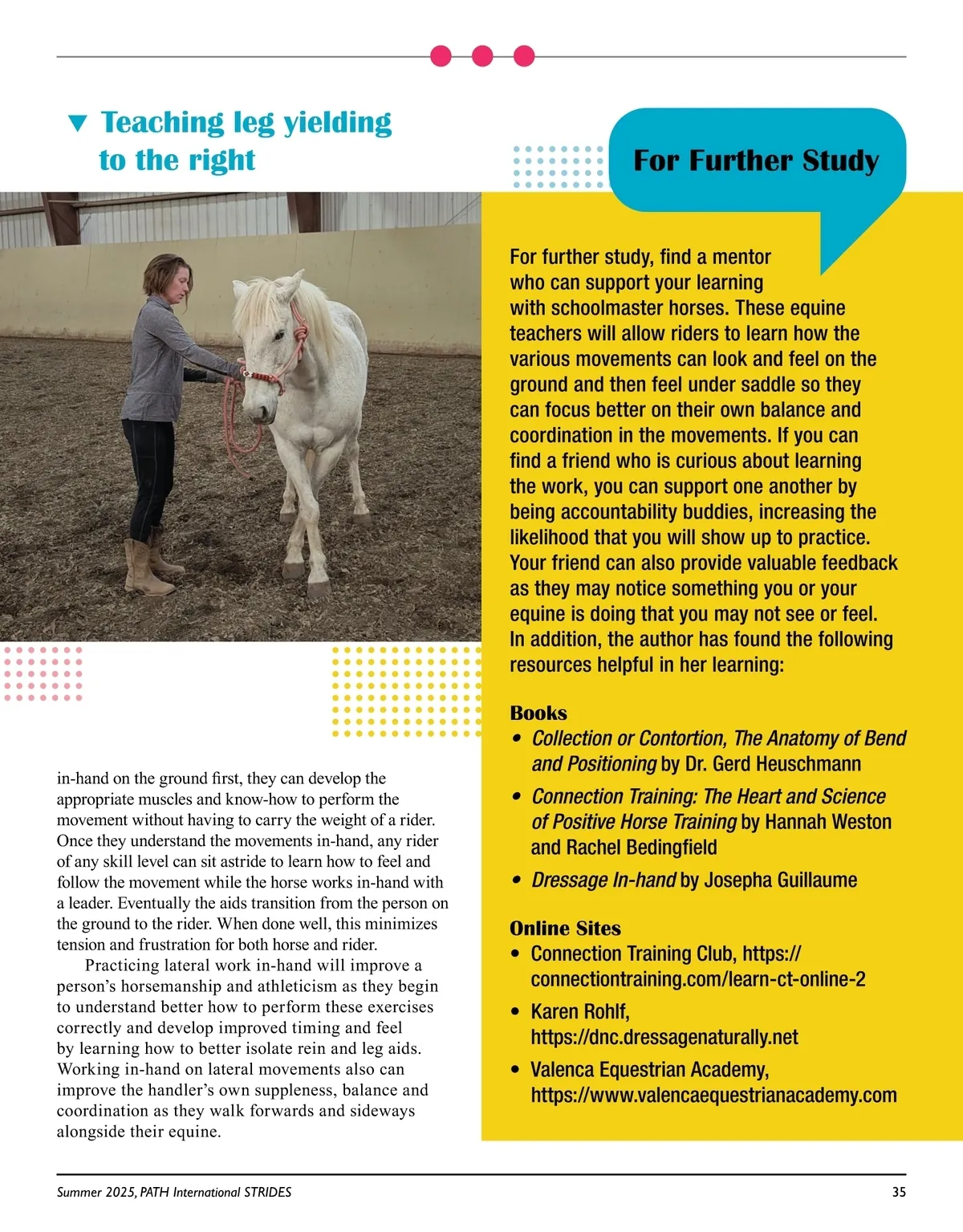 ▼ Teaching leg yielding to the right

in-hand on the ground first, they can develop the appropriate muscles and know-how to perform the movement without having to carry the weight of a rider. Once they understand the movements in-hand, any rider of any skill level can sit astride to learn how to feel and follow the movement while the horse works in-hand with a leader. Eventually the aids transition from the person on the ground to the rider. When done well, this minimizes tension and frustration for both horse and rider.

Practicing lateral work in-hand will improve a person's horsemanship and athleticism as they begin to understand better how to perform these exercises correctly and develop improved timing and feel by learning how to better isolate rein and leg aids. Working in-hand on lateral movements also can improve the handler's own suppleness, balance and coordination as they walk forwards and sideways alongside their equine.

For Further Study

For further study, find a mentor who can support your learning with schoolmaster horses. These equine teachers will allow riders to learn how the various movements can look and feel on the ground and then feel under saddle so they can focus better on their own balance and coordination in the movements. If you can find a friend who is curious about learning the work, you can support one another by being accountability buddies, increasing the likelihood that you will show up to practice. Your friend can also provide valuable feedback as they may notice something you or your equine is doing that you may not see or feel. In addition, the author has found the following resources helpful in her learning:

Books
• Collection or Contortion, The Anatomy of Bend and Positioning by Dr. Gerd Heuschmann
• Connection Training: The Heart and Science of Positive Horse Training by Hannah Weston and Rachel Bedingfield
• Dressage In-hand by Josepha Guillaume

Online Sites
• Connection Training Club, https://connectiontraining.com/learn-ct-online-2
• Karen Rohlf, https://dnc.dressagenaturally.net
• Valenca Equestrian Academy, https://www.valencaequestrianacademy.com

Summer 2025, PATH International STRIDES 35